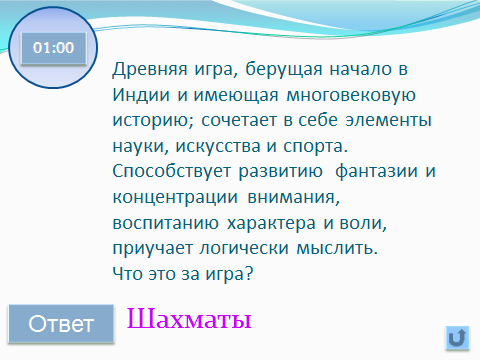 01:00

Древняя игра, берущая начало в Индии и имеющая многовековую историю; сочетает в себе элементы науки, искусства и спорта. Способствует развитию фантазии и концентрации внимания, воспитанию характера и воли, приучает логически мыслить.
Что это за игра?

Ответ

Шахматы